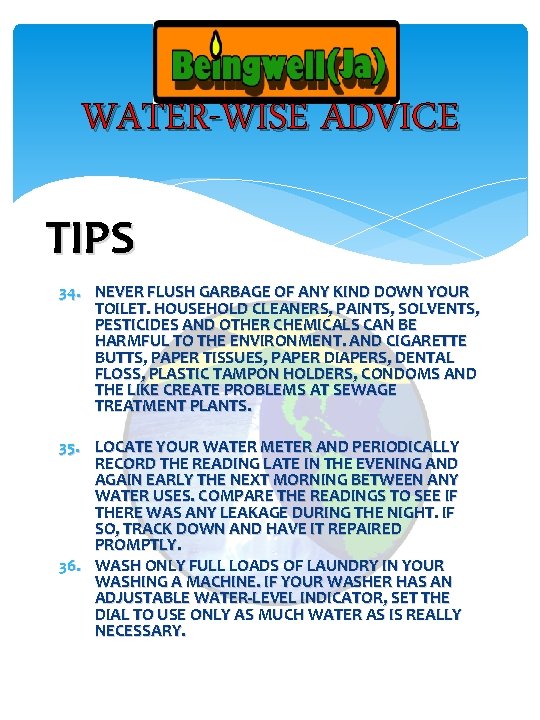 Beingwell(Ja)

WATER-WISE ADVICE

TIPS

34. NEVER FLUSH GARBAGE OF ANY KIND DOWN YOUR TOILET. HOUSEHOLD CLEANERS, PAINTS, SOLVENTS, PESTICIDES AND OTHER CHEMICALS CAN BE HARMFUL TO THE ENVIRONMENT. AND CIGARETTE BUTTS, PAPER TISSUES, PAPER DIAPERS, DENTAL FLOSS, PLASTIC TAMPON HOLDERS, CONDOMS AND THE LIKE CREATE PROBLEMS AT SEWAGE TREATMENT PLANTS.

35. LOCATE YOUR WATER METER AND PERIODICALLY RECORD THE READING LATE IN THE EVENING AND AGAIN EARLY THE NEXT MORNING BETWEEN ANY WATER USES. COMPARE THE READINGS TO SEE IF THERE WAS ANY LEAKAGE DURING THE NIGHT. IF SO, TRACK DOWN AND HAVE IT REPAIRED PROMPTLY.

36. WASH ONLY FULL LOADS OF LAUNDRY IN YOUR WASHING A MACHINE. IF YOUR WASHER HAS AN ADJUSTABLE WATER-LEVEL INDICATOR, SET THE DIAL TO USE ONLY AS MUCH WATER AS IS REALLY NECESSARY.